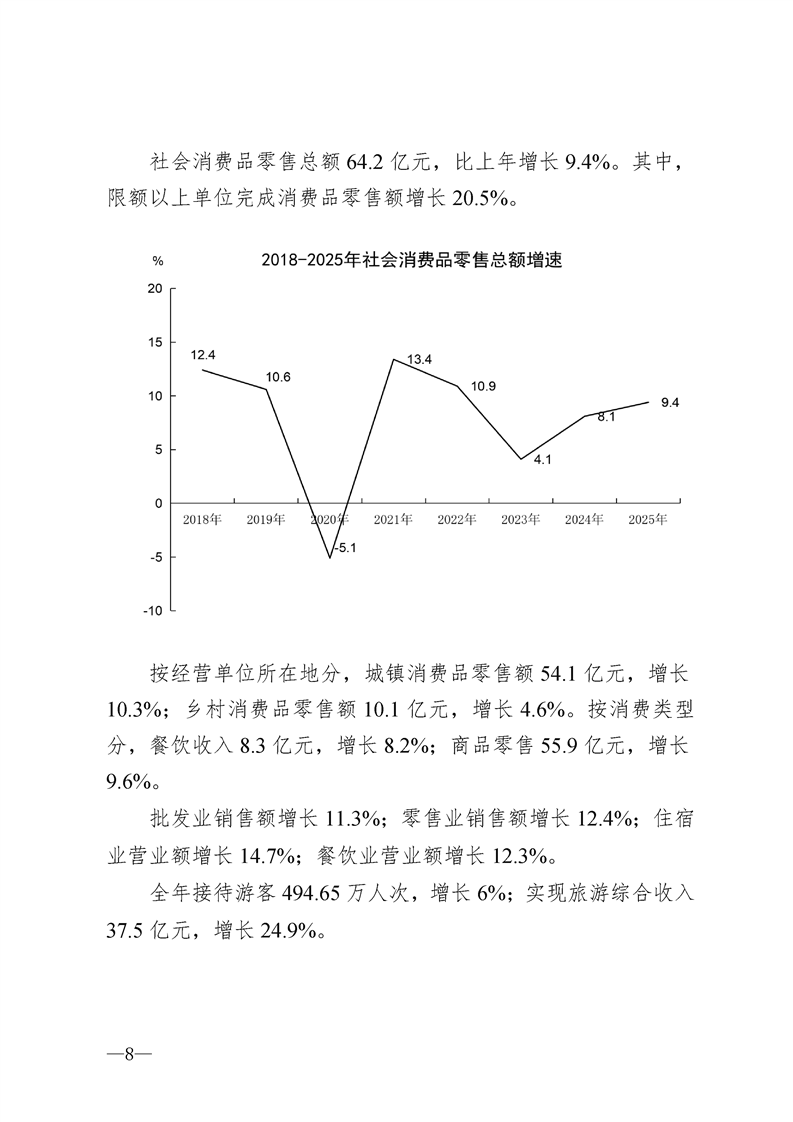 社会消费品零售总额 64.2 亿元，比上年增长 9.4%。其中，限额以上单位完成消费品零售额增长 20.5%。

%

2018-2025年社会消费品零售总额增速

20
15
10
5
0
-5
-10

12.4
10.6
-5.1
13.4
10.9
4.1
8.1
9.4

2018年 2019年 2020年 2021年 2022年 2023年 2024年 2025年

按经营单位所在地分，城镇消费品零售额 54.1 亿元，增长 10.3%；乡村消费品零售额 10.1 亿元，增长 4.6%。按消费类型分，餐饮收入 8.3 亿元，增长 8.2%；商品零售 55.9 亿元，增长 9.6%。

批发业销售额增长 11.3%；零售业销售额增长 12.4%；住宿业营业额增长 14.7%；餐饮业营业额增长 12.3%。

全年接待游客 494.65 万人次，增长 6%；实现旅游综合收入 37.5 亿元，增长 24.9%。

—8—